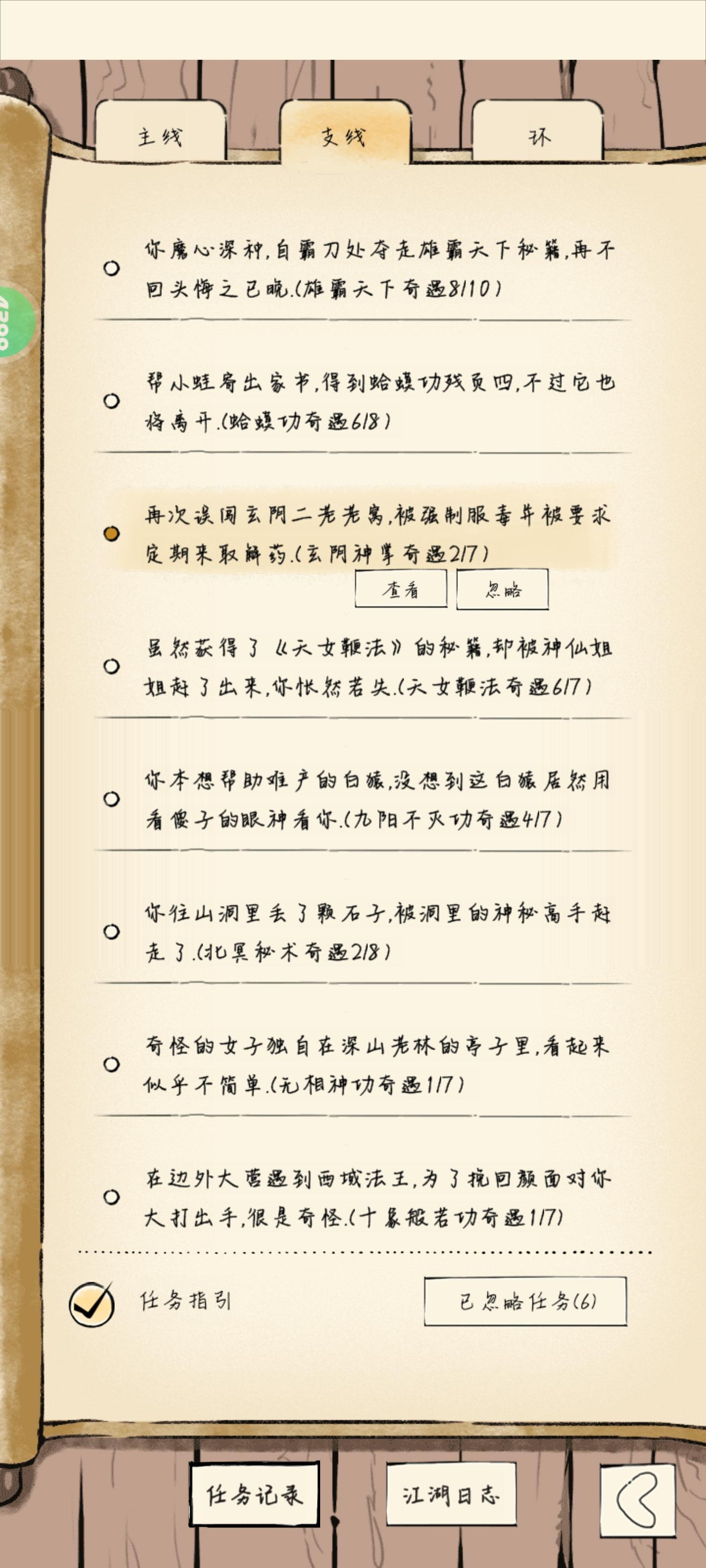 主线　支线　环

你魔心深种,自霸刀处夺走雄霸天下秘籍,再不回头悔之已晚.(雄霸天下奇遇8/10)

帮小蛙寄出家书,得到蛤蟆功残页四,不过它也将离开.(蛤蟆功奇遇6/8)

再次误闯玄阴二老老窝,被强制服毒并被要求定期来取解药.(玄阴神掌奇遇2/7)

查看　忽略

虽然获得了《天女鞭法》的秘籍,却被神仙姐姐赶了出来,你怅然若失.(天女鞭法奇遇6/7)

你本想帮助难产的白猿,没想到这白猿居然用看傻子的眼神看你.(九阳不灭功奇遇4/7)

你往山洞里丢了颗石子,被洞里的神秘高手赶走了.(北冥秘术奇遇2/8)

奇怪的女子独自在深山老林的亭子里,看起来似乎不简单.(无相神功奇遇1/7)

在边外大营遇到西域法王,为了挽回颜面对你大打出手,很是奇怪.(十象般若功奇遇1/7)

任务指引

已忽略任务(6)

任务记录　江湖日志